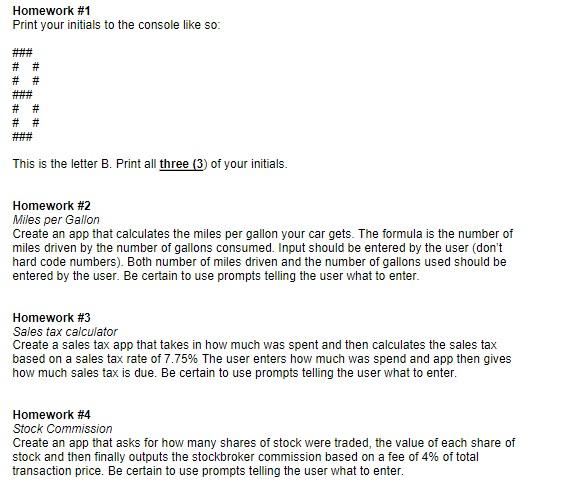 Homework #1
Print your initials to the console like so:

###
#  #
#  #
###
#  #
#  #
###

This is the letter B. Print all three (3) of your initials.

Homework #2
Miles per Gallon
Create an app that calculates the miles per gallon your car gets. The formula is the number of miles driven by the number of gallons consumed. Input should be entered by the user (don't hard code numbers). Both number of miles driven and the number of gallons used should be entered by the user. Be certain to use prompts telling the user what to enter.

Homework #3
Sales tax calculator
Create a sales tax app that takes in how much was spent and then calculates the sales tax based on a sales tax rate of 7.75% The user enters how much was spend and app then gives how much sales tax is due. Be certain to use prompts telling the user what to enter.

Homework #4
Stock Commission
Create an app that asks for how many shares of stock were traded, the value of each share of stock and then finally outputs the stockbroker commission based on a fee of 4% of total transaction price. Be certain to use prompts telling the user what to enter.